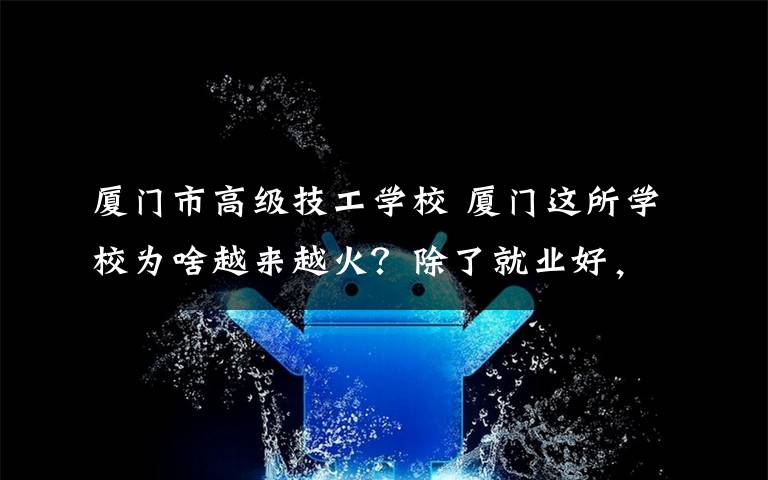 厦门市高级技工学校 厦门这所学校为啥越来越火？除了就业好，